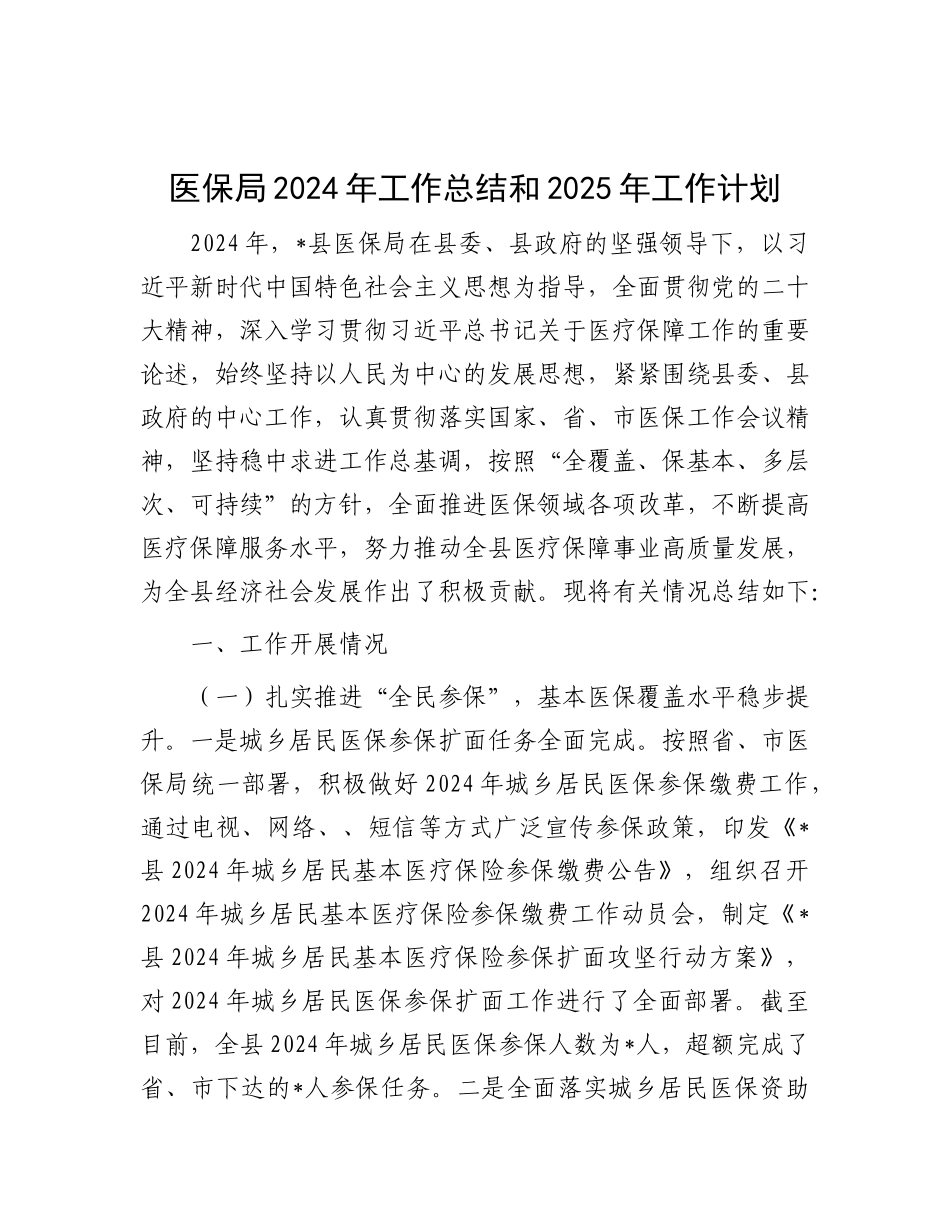 医保局2024年工作总结和2025年工作计划

2024年，*县医保局在县委、县政府的坚强领导下，以习近平新时代中国特色社会主义思想为指导，全面贯彻党的二十大精神，深入学习贯彻习近平总书记关于医疗保障工作的重要论述，始终坚持以人民为中心的发展思想，紧紧围绕县委、县政府的中心工作，认真贯彻落实国家、省、市医保工作会议精神，坚持稳中求进工作总基调，按照“全覆盖、保基本、多层次、可持续”的方针，全面推进医保领域各项改革，不断提高医疗保障服务水平，努力推动全县医疗保障事业高质量发展，为全县经济社会发展作出了积极贡献。现将有关情况总结如下:

一、工作开展情况

（一）扎实推进“全民参保”，基本医保覆盖水平稳步提升。一是城乡居民医保参保扩面任务全面完成。按照省、市医保局统一部署，积极做好2024年城乡居民医保参保缴费工作，通过电视、网络、、短信等方式广泛宣传参保政策，印发《*县2024年城乡居民基本医疗保险参保缴费公告》，组织召开2024年城乡居民基本医疗保险参保缴费工作动员会，制定《*县2024年城乡居民基本医疗保险参保扩面攻坚行动方案》，对2024年城乡居民医保参保扩面工作进行了全面部署。截至目前，全县2024年城乡居民医保参保人数为*人，超额完成了省、市下达的*人参保任务。二是全面落实城乡居民医保资助